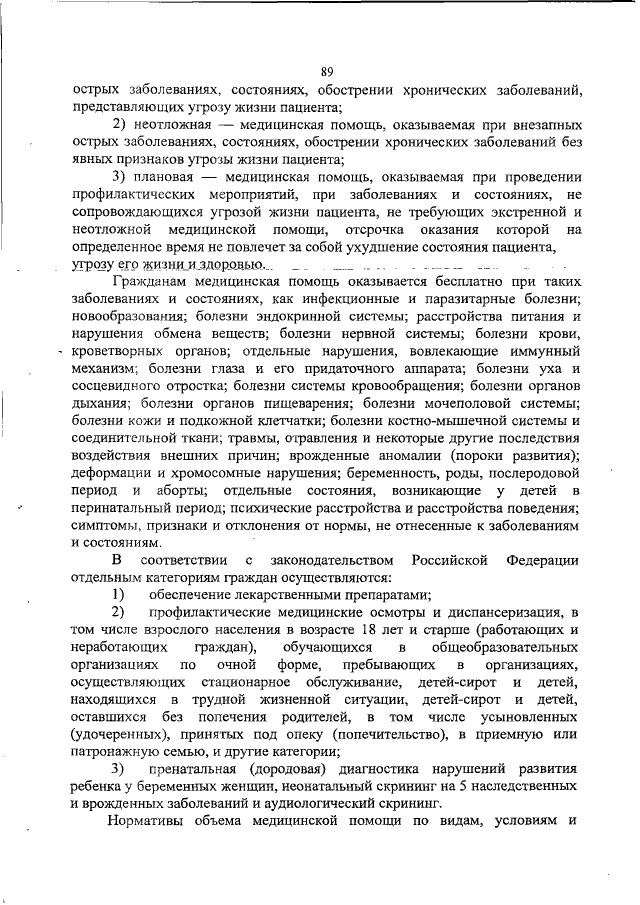 89

острых заболеваниях, состояниях, обострении хронических заболеваний, представляющих угрозу жизни пациента;

2) неотложная — медицинская помощь, оказываемая при внезапных острых заболеваниях, состояниях, обострении хронических заболеваний без явных признаков угрозы жизни пациента;

3) плановая — медицинская помощь, оказываемая при проведении профилактических мероприятий, при заболеваниях и состояниях, не сопровождающихся угрозой жизни пациента, не требующих экстренной и неотложной медицинской помощи, отсрочка оказания которой на определенное время не повлечет за собой ухудшение состояния пациента, угрозу его жизни и здоровью.

Гражданам медицинская помощь оказывается бесплатно при таких заболеваниях и состояниях, как инфекционные и паразитарные болезни; новообразования; болезни эндокринной системы; расстройства питания и нарушения обмена веществ; болезни нервной системы; болезни крови, кроветворных органов; отдельные нарушения, вовлекающие иммунный механизм; болезни глаза и его придаточного аппарата; болезни уха и сосцевидного отростка; болезни системы кровообращения; болезни органов дыхания; болезни органов пищеварения; болезни мочеполовой системы; болезни кожи и подкожной клетчатки; болезни костно-мышечной системы и соединительной ткани; травмы, отравления и некоторые другие последствия воздействия внешних причин; врожденные аномалии (пороки развития); деформации и хромосомные нарушения; беременность, роды, послеродовой период и аборты; отдельные состояния, возникающие у детей в перинатальный период; психические расстройства и расстройства поведения; симптомы, признаки и отклонения от нормы, не отнесенные к заболеваниям и состояниям.

В соответствии с законодательством Российской Федерации отдельным категориям граждан осуществляются:

1) обеспечение лекарственными препаратами;

2) профилактические медицинские осмотры и диспансеризация, в том числе взрослого населения в возрасте 18 лет и старше (работающих и неработающих граждан), обучающихся в общеобразовательных организациях по очной форме, пребывающих в организациях, осуществляющих стационарное обслуживание, детей-сирот и детей, находящихся в трудной жизненной ситуации, детей-сирот и детей, оставшихся без попечения родителей, в том числе усыновленных (удочеренных), принятых под опеку (попечительство), в приемную или патронажную семью, и другие категории;

3) пренатальная (дородовая) диагностика нарушений развития ребенка у беременных женщин, неонатальный скрининг на 5 наследственных и врожденных заболеваний и аудиологический скрининг.

Нормативы объема медицинской помощи по видам, условиям и